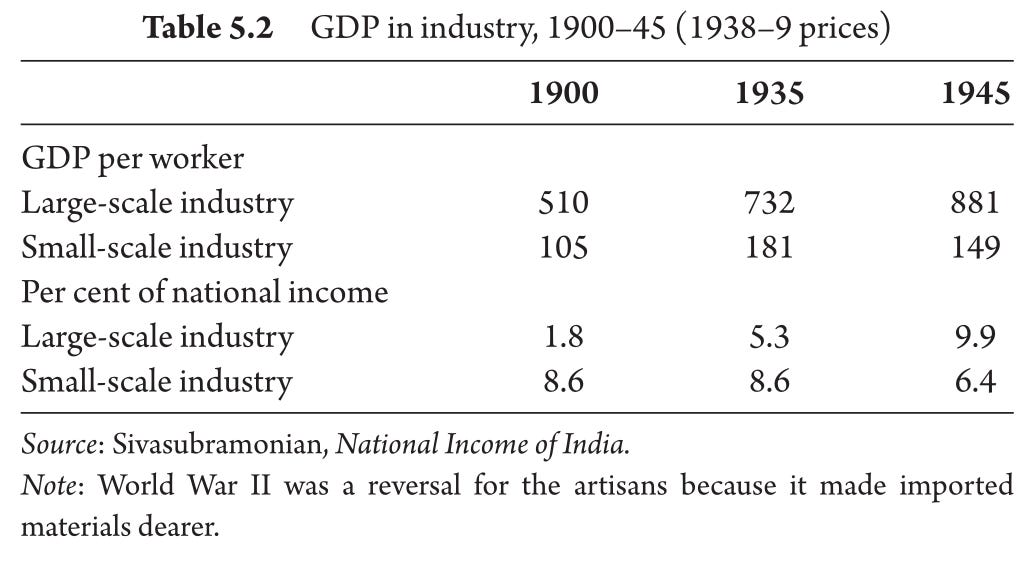 Table 5.2 GDP in industry, 1900–45 (1938–9 prices)

|  | 1900 | 1935 | 1945 |
|---|---|---|---|
| GDP per worker |  |  |  |
| Large-scale industry | 510 | 732 | 881 |
| Small-scale industry | 105 | 181 | 149 |
| Per cent of national income |  |  |  |
| Large-scale industry | 1.8 | 5.3 | 9.9 |
| Small-scale industry | 8.6 | 8.6 | 6.4 |

Source: Sivasubramonian, National Income of India.

Note: World War II was a reversal for the artisans because it made imported materials dearer.